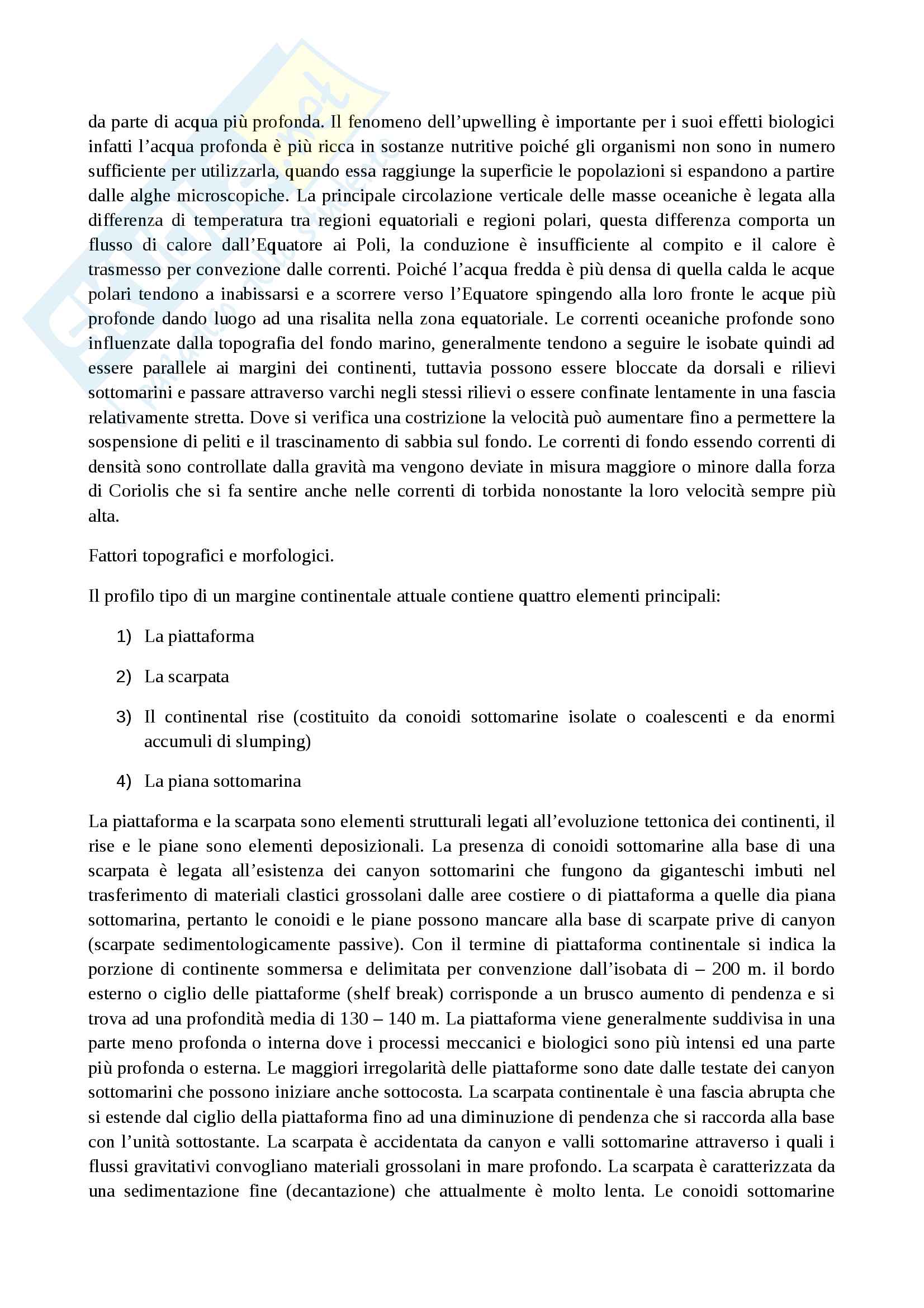 da parte di acqua più profonda. Il fenomeno dell'upwelling è importante per i suoi effetti biologici infatti l'acqua profonda è più ricca in sostanze nutritive poiché gli organismi non sono in numero sufficiente per utilizzarla, quando essa raggiunge la superficie le popolazioni si espandono a partire dalle alghe microscopiche. La principale circolazione verticale delle masse oceaniche è legata alla differenza di temperatura tra regioni equatoriali e regioni polari, questa differenza comporta un flusso di calore dall'Equatore ai Poli, la conduzione è insufficiente al compito e il calore è trasmesso per convezione dalle correnti. Poiché l'acqua fredda è più densa di quella calda le acque polari tendono a inabissarsi e a scorrere verso l'Equatore spingendo alla loro fronte le acque più profonde dando luogo ad una risalita nella zona equatoriale. Le correnti oceaniche profonde sono influenzate dalla topografia del fondo marino, generalmente tendono a seguire le isobate quindi ad essere parallele ai margini dei continenti, tuttavia possono essere bloccate da dorsali e rilievi sottomarini e passare attraverso varchi negli stessi rilievi o essere confinate lentamente in una fascia relativamente stretta. Dove si verifica una costrizione la velocità può aumentare fino a permettere la sospensione di peliti e il trascinamento di sabbia sul fondo. Le correnti di fondo essendo correnti di densità sono controllate dalla gravità ma vengono deviate in misura maggiore o minore dalla forza di Coriolis che si fa sentire anche nelle correnti di torbida nonostante la loro velocità sempre più alta.

Fattori topografici e morfologici.

Il profilo tipo di un margine continentale attuale contiene quattro elementi principali:

1) La piattaforma

2) La scarpata

3) Il continental rise (costituito da conoidi sottomarine isolate o coalescenti e da enormi accumuli di slumping)

4) La piana sottomarina

La piattaforma e la scarpata sono elementi strutturali legati all'evoluzione tettonica dei continenti, il rise e le piane sono elementi deposizionali. La presenza di conoidi sottomarine alla base di una scarpata è legata all'esistenza dei canyon sottomarini che fungono da giganteschi imbuti nel trasferimento di materiali clastici grossolani dalle aree costiere o di piattaforma a quelle dia piana sottomarina, pertanto le conoidi e le piane possono mancare alla base di scarpate prive di canyon (scarpate sedimentologicamente passive). Con il termine di piattaforma continentale si indica la porzione di continente sommersa e delimitata per convenzione dall'isobata di – 200 m. il bordo esterno o ciglio delle piattaforme (shelf break) corrisponde a un brusco aumento di pendenza e si trova ad una profondità media di 130 – 140 m. La piattaforma viene generalmente suddivisa in una parte meno profonda o interna dove i processi meccanici e biologici sono più intensi ed una parte più profonda o esterna. Le maggiori irregolarità delle piattaforme sono date dalle testate dei canyon sottomarini che possono iniziare anche sottocosta. La scarpata continentale è una fascia abrupta che si estende dal ciglio della piattaforma fino ad una diminuzione di pendenza che si raccorda alla base con l'unità sottostante. La scarpata è accidentata da canyon e valli sottomarine attraverso i quali i flussi gravitativi convogliano materiali grossolani in mare profondo. La scarpata è caratterizzata da una sedimentazione fine (decantazione) che attualmente è molto lenta. Le conoidi sottomarine